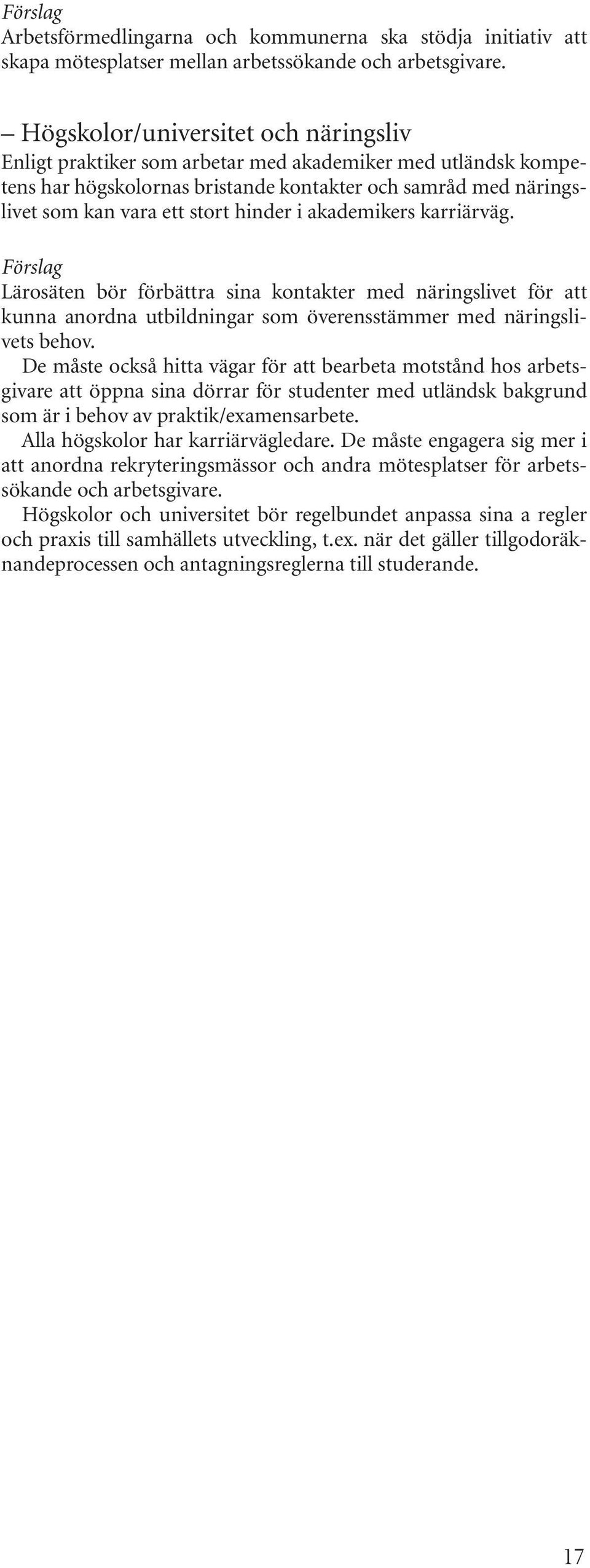 Förslag
Arbetsförmedlingarna och kommunerna ska stödja initiativ att skapa mötesplatser mellan arbetssökande och arbetsgivare.

– Högskolor/universitet och näringsliv
Enligt praktiker som arbetar med akademiker med utländsk kompetens har högskolornas bristande kontakter och samråd med näringslivet som kan vara ett stort hinder i akademikers karriärväg.

Förslag
Lärosäten bör förbättra sina kontakter med näringslivet för att kunna anordna utbildningar som överensstämmer med näringslivets behov.
De måste också hitta vägar för att bearbeta motstånd hos arbetsgivare att öppna sina dörrar för studenter med utländsk bakgrund som är i behov av praktik/examensarbete.
Alla högskolor har karriärvägledare. De måste engagera sig mer i att anordna rekryteringsmässor och andra mötesplatser för arbetssökande och arbetsgivare.
Högskolor och universitet bör regelbundet anpassa sina a regler och praxis till samhällets utveckling, t.ex. när det gäller tillgodoräknandeprocessen och antagningsreglerna till studerande.

17